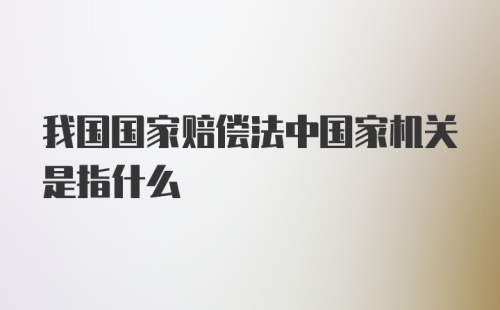 我国国家赔偿法中国家机关是指什么